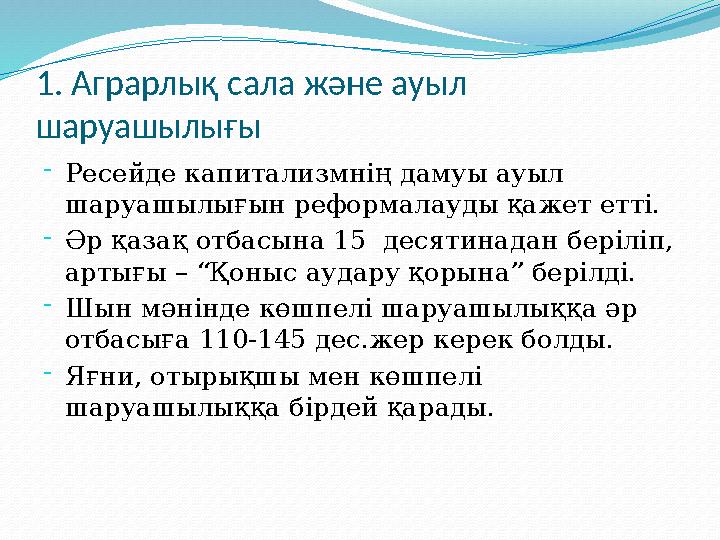 1. Аграрлық сала және ауыл шаруашылығы

- Ресейде капитализмнің дамуы ауыл шаруашылығын реформалауды қажет етті.
- Әр қазақ отбасына 15  десятинадан беріліп, артығы – “Қоныс аудару қорына” берілді.
- Шын мәнінде көшпелі шаруашылыққа әр отбасыға 110-145 дес.жер керек болды.
- Яғни, отырықшы мен көшпелі шаруашылыққа бірдей қарады.